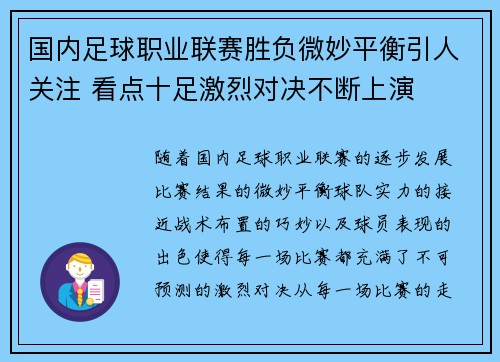 国内足球职业联赛胜负微妙平衡引人关注 看点十足激烈对决不断上演

随着国内足球职业联赛的逐步发展比赛结果的微妙平衡球队实力的接近战术布置的巧妙以及球员表现的出色使得每一场比赛都充满了不可预测的激烈对决从每一场比赛的走